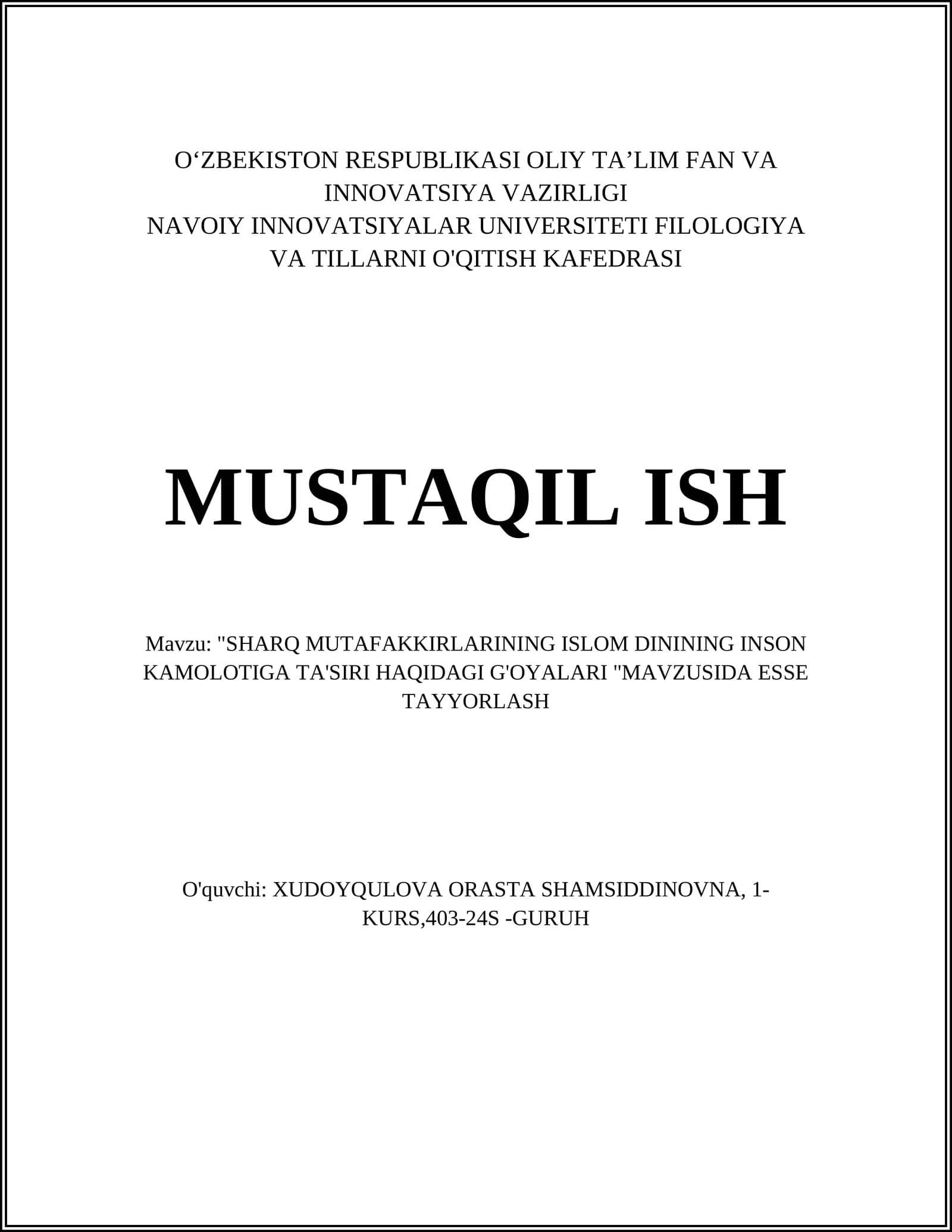 O‘ZBEKISTON RESPUBLIKASI OLIY TA’LIM FAN VA INNOVATSIYA VAZIRLIGI
NAVOIY INNOVATSIYALAR UNIVERSITETI FILOLOGIYA VA TILLARNI O'QITISH KAFEDRASI

MUSTAQIL ISH

Mavzu: "SHARQ MUTAFAKKIRLARINING ISLOM DININING INSON KAMOLOTIGA TA'SIRI HAQIDAGI G'OYALARI "MAVZUSIDA ESSE TAYYORLASH

O'quvchi: XUDOYQULOVA ORASTA SHAMSIDDINOVNA, 1-KURS,403-24S -GURUH